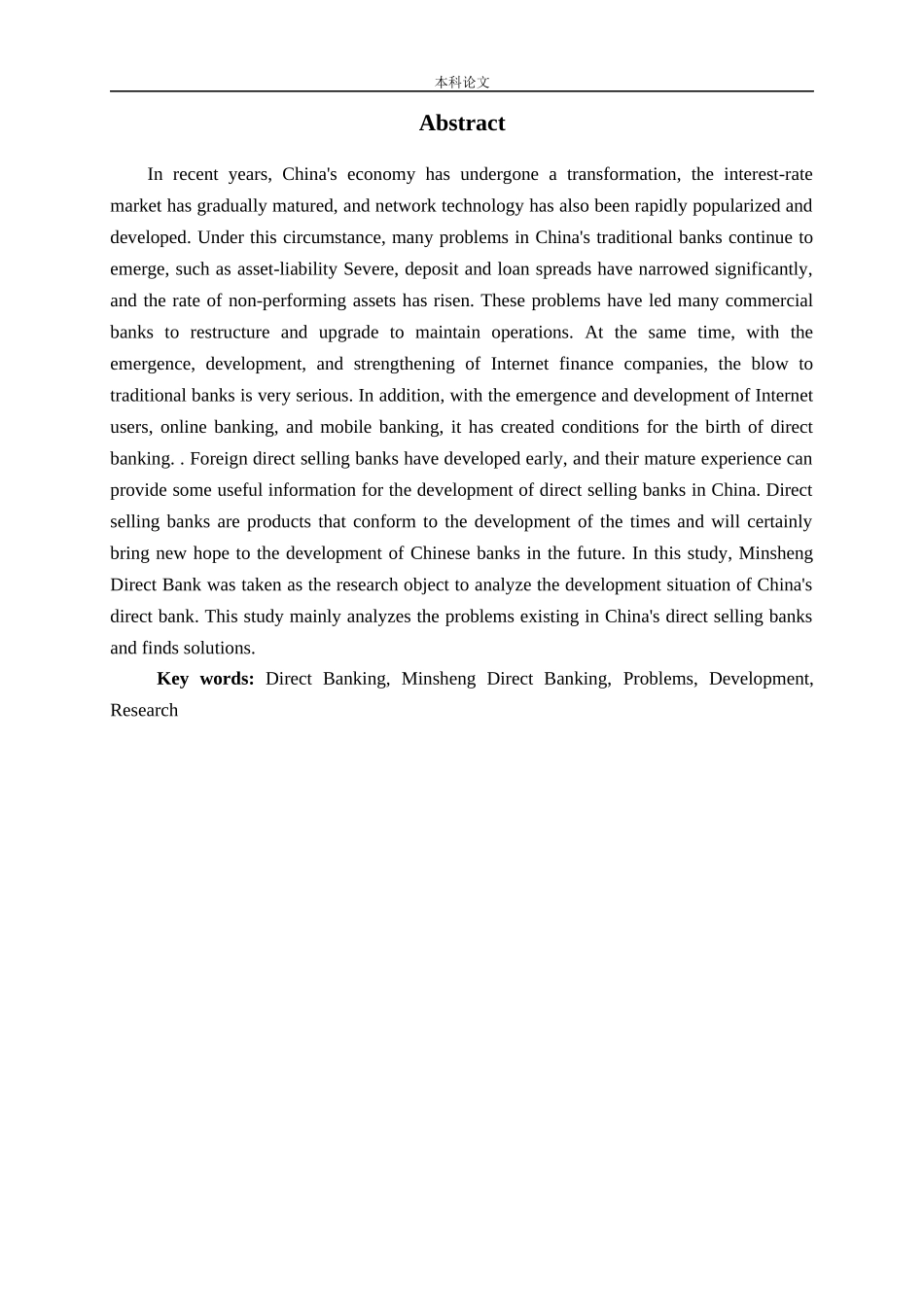 本科论文

Abstract

In recent years, China's economy has undergone a transformation, the interest-rate market has gradually matured, and network technology has also been rapidly popularized and developed. Under this circumstance, many problems in China's traditional banks continue to emerge, such as asset-liability Severe, deposit and loan spreads have narrowed significantly, and the rate of non-performing assets has risen. These problems have led many commercial banks to restructure and upgrade to maintain operations. At the same time, with the emergence, development, and strengthening of Internet finance companies, the blow to traditional banks is very serious. In addition, with the emergence and development of Internet users, online banking, and mobile banking, it has created conditions for the birth of direct banking. . Foreign direct selling banks have developed early, and their mature experience can provide some useful information for the development of direct selling banks in China. Direct selling banks are products that conform to the development of the times and will certainly bring new hope to the development of Chinese banks in the future. In this study, Minsheng Direct Bank was taken as the research object to analyze the development situation of China's direct bank. This study mainly analyzes the problems existing in China's direct selling banks and finds solutions.

Key words: Direct Banking, Minsheng Direct Banking, Problems, Development, Research